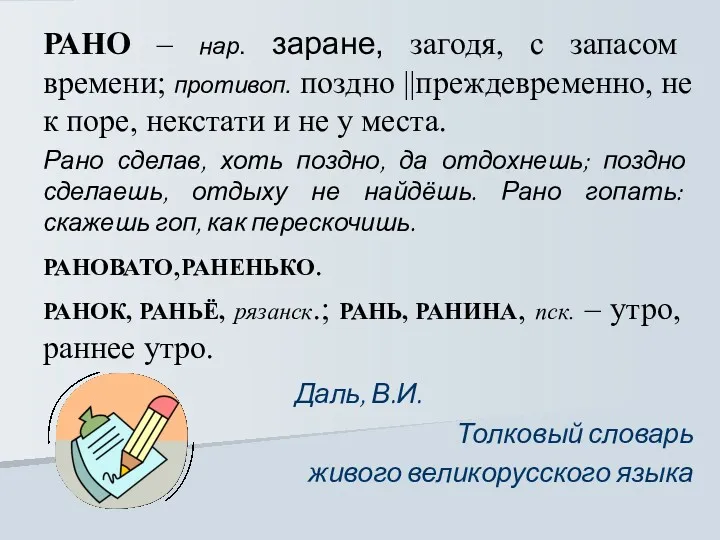 РАНО – нар. заране, загодя, с запасом времени; противоп. поздно ||преждевременно, не к поре, некстати и не у места.

Рано сделав, хоть поздно, да отдохнешь; поздно сделаешь, отдыху не найдёшь. Рано гопать: скажешь гоп, как перескочишь.

РАНОВАТО,РАНЕНЬКО.

РАНОК, РАНЬЁ, рязанск.; РАНЬ, РАНИНА, пск. – утро, раннее утро.

Даль, В.И.

Толковый словарь живого великорусского языка